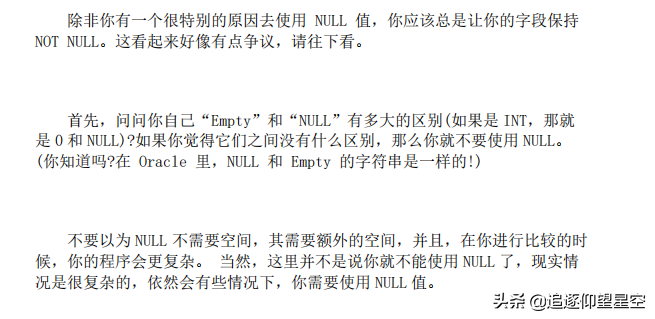 除非你有一个很特别的原因去使用 NULL 值，你应该总是让你的字段保持 NOT NULL。这看起来好像有点争议，请往下看。

首先，问问你自己“Empty”和“NULL”有多大的区别(如果是 INT，那就是 0 和 NULL)?如果你觉得它们之间没有什么区别，那么你就不要使用 NULL。(你知道吗?在 Oracle 里，NULL 和 Empty 的字符串是一样的!)

不要以为 NULL 不需要空间，其需要额外的空间，并且，在你进行比较的时候，你的程序会更复杂。 当然，这里并不是说你就不能使用 NULL 了，现实情况是很复杂的，依然会有些情况下，你需要使用 NULL 值。

头条 @追逐仰望星空